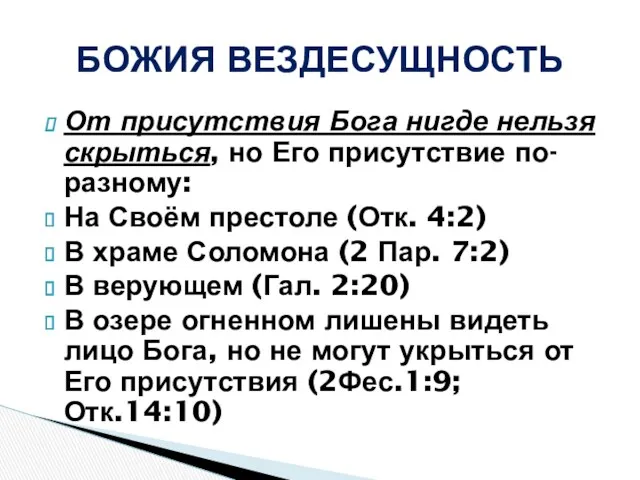 БОЖИЯ ВЕЗДЕСУЩНОСТЬ

От присутствия Бога нигде нельзя скрыться, но Его присутствие по-разному:

На Своём престоле (Отк. 4:2)

В храме Соломона (2 Пар. 7:2)

В верующем (Гал. 2:20)

В озере огненном лишены видеть лицо Бога, но не могут укрыться от Его присутствия (2Фес.1:9; Отк.14:10)